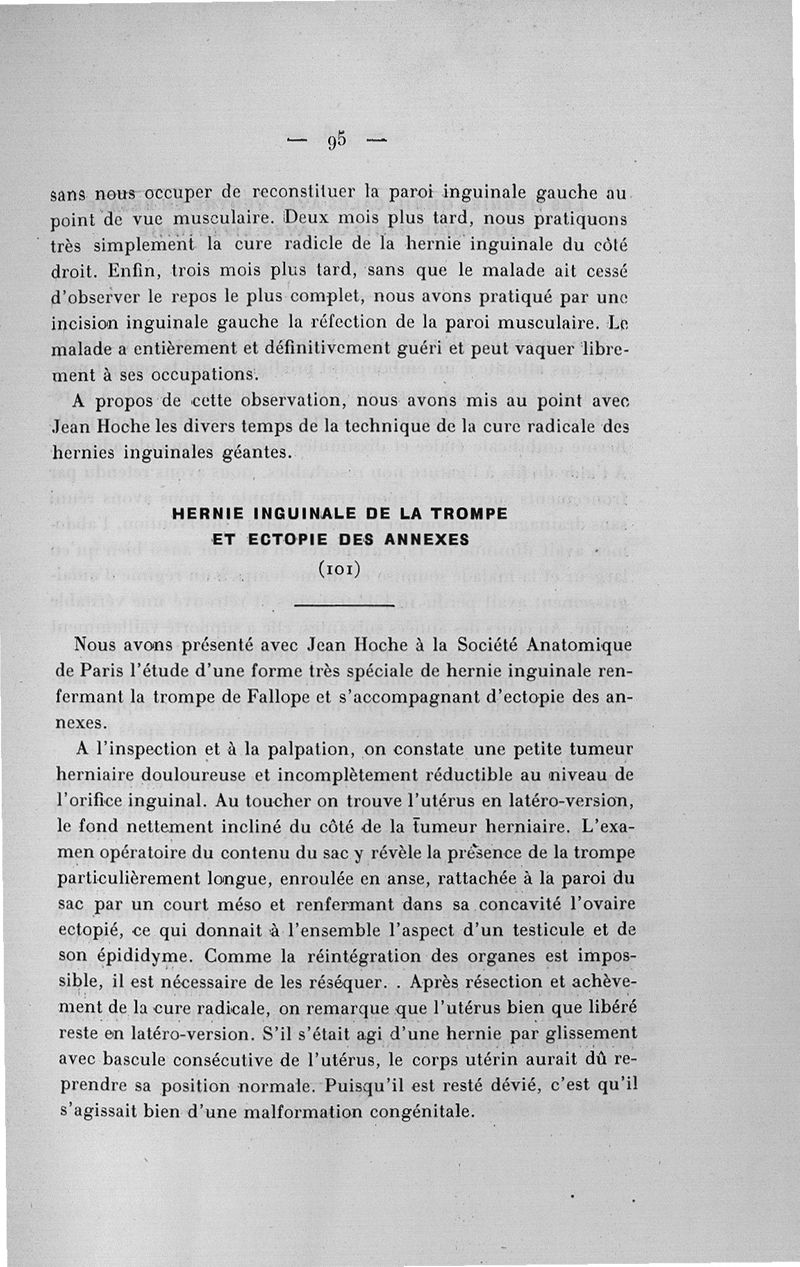 — 95 —

sans nous occuper de reconstituer la paroi inguinale gauche au point de vue musculaire. Deux mois plus tard, nous pratiquons très simplement la cure radicle de la hernie inguinale du côté droit. Enfin, trois mois plus tard, sans que le malade ait cessé d'observer le repos le plus complet, nous avons pratiqué par une incision inguinale gauche la réfection de la paroi musculaire. Le malade a entièrement et définitivement guéri et peut vaquer librement à ses occupations.

A propos de cette observation, nous avons mis au point avec Jean Hoche les divers temps de la technique de la cure radicale des hernies inguinales géantes.

HERNIE INGUINALE DE LA TROMPE ET ECTOPIE DES ANNEXES

(101)

Nous avons présenté avec Jean Hoche à la Société Anatomique de Paris l'étude d'une forme très spéciale de hernie inguinale renfermant la trompe de Fallope et s'accompagnant d'ectopie des annexes.

A l'inspection et à la palpation, on constate une petite tumeur herniaire douloureuse et incomplètement réductible au niveau de l'orifice inguinal. Au toucher on trouve l'utérus en latéro-version, le fond nettement incliné du côté de la tumeur herniaire. L'examen opératoire du contenu du sac y révèle la présence de la trompe particulièrement longue, enroulée en anse, rattachée à la paroi du sac par un court méso et renfermant dans sa concavité l'ovaire ectopié, ce qui donnait à l'ensemble l'aspect d'un testicule et de son épididyme. Comme la réintégration des organes est impossible, il est nécessaire de les réséquer. . Après résection et achèvement de la cure radicale, on remarque que l'utérus bien que libéré reste en latéro-version. S'il s'était agi d'une hernie par glissement avec bascule consécutive de l'utérus, le corps utérin aurait dû reprendre sa position normale. Puisqu'il est resté dévié, c'est qu'il s'agissait bien d'une malformation congénitale.